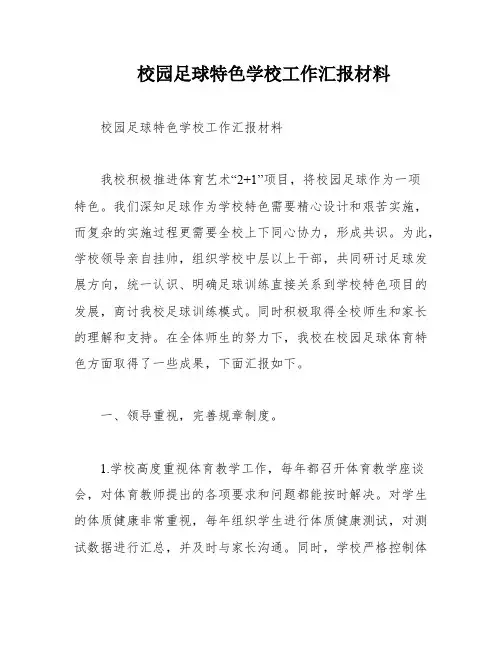 校园足球特色学校工作汇报材料

校园足球特色学校工作汇报材料

我校积极推进体育艺术“2+1”项目，将校园足球作为一项特色。我们深知足球作为学校特色需要精心设计和艰苦实施，而复杂的实施过程更需要全校上下同心协力，形成共识。为此，学校领导亲自挂帅，组织学校中层以上干部，共同研讨足球发展方向，统一认识、明确足球训练直接关系到学校特色项目的发展，商讨我校足球训练模式。同时积极取得全校师生和家长的理解和支持。在全体师生的努力下，我校在校园足球体育特色方面取得了一些成果，下面汇报如下。

一、领导重视，完善规章制度。

1.学校高度重视体育教学工作，每年都召开体育教学座谈会，对体育教师提出的各项要求和问题都能按时解决。对学生的体质健康非常重视，每年组织学生进行体质健康测试，对测试数据进行汇总，并及时与家长沟通。同时，学校严格控制体